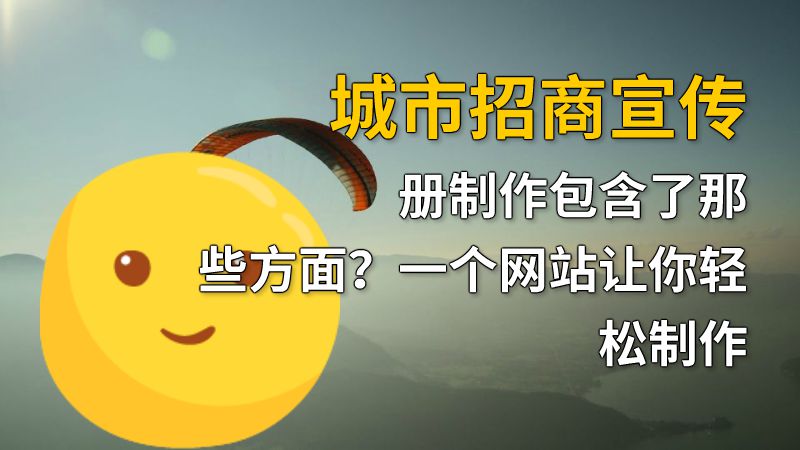 城市招商宣传

册制作包含了那些方面？一个网站让你轻松制作